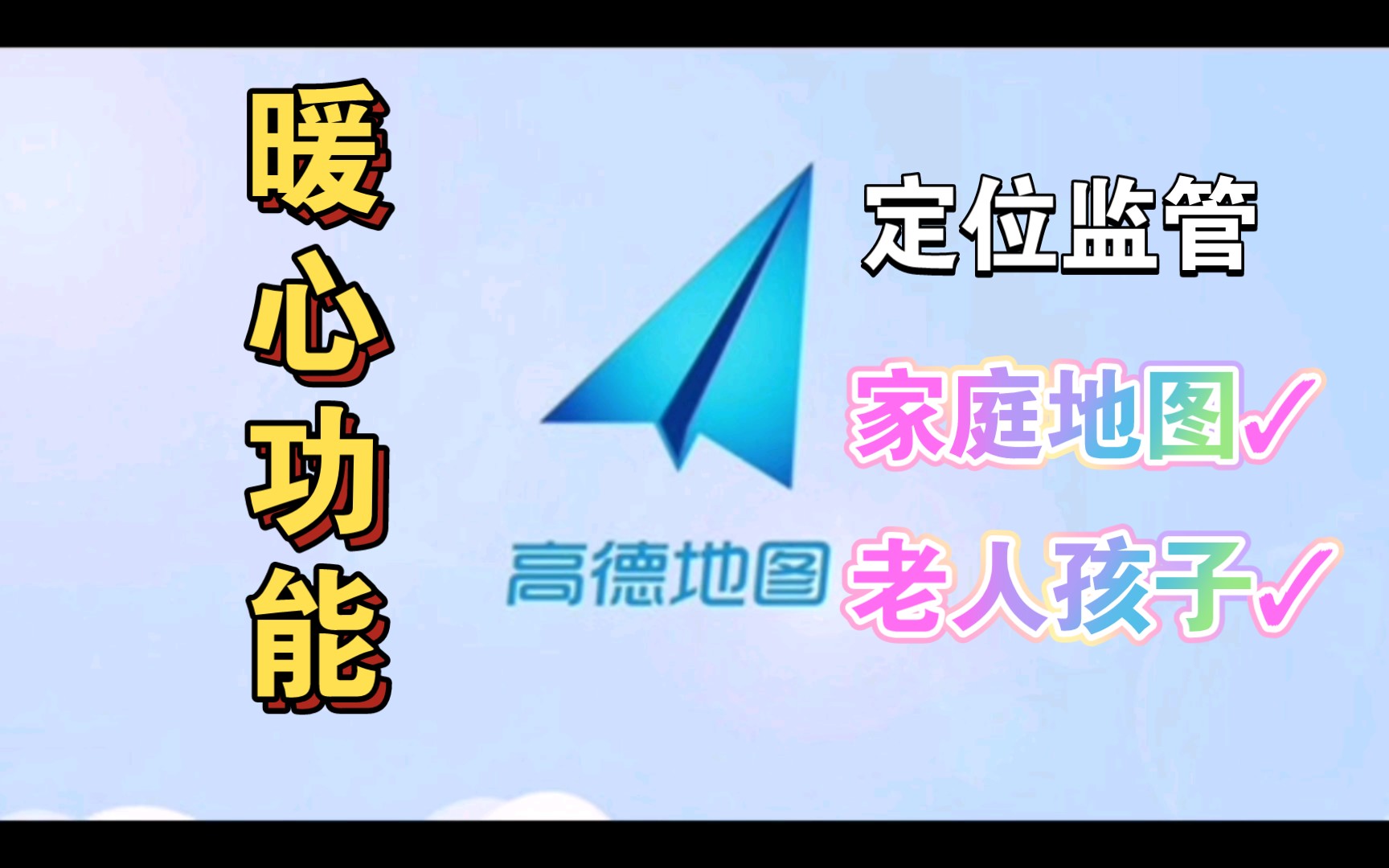 暖心功能

高德地图

定位监管

家庭地图✓

老人孩子✓